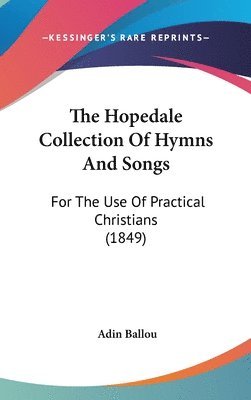 —KESSINGER'S RARE REPRINTS—

The Hopedale Collection Of Hymns And Songs

For The Use Of Practical Christians (1849)

Adin Ballou